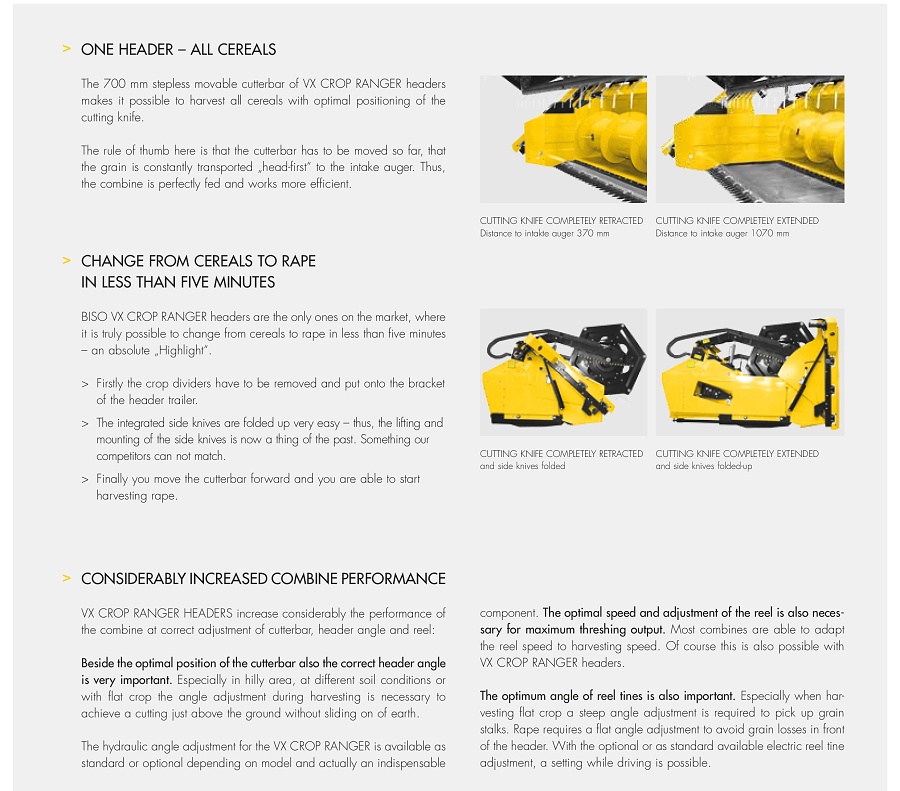 > ONE HEADER – ALL CEREALS

The 700 mm stepless movable cutterbar of VX CROP RANGER headers makes it possible to harvest all cereals with optimal positioning of the cutting knife.

The rule of thumb here is that the cutterbar has to be moved so far, that the grain is constantly transported „head-first" to the intake auger. Thus, the combine is perfectly fed and works more efficient.

CUTTING KNIFE COMPLETELY RETRACTED
Distance to intakte auger 370 mm

CUTTING KNIFE COMPLETELY EXTENDED
Distance to intake auger 1070 mm

> CHANGE FROM CEREALS TO RAPE IN LESS THAN FIVE MINUTES

BISO VX CROP RANGER headers are the only ones on the market, where it is truly possible to change from cereals to rape in less than five minutes – an absolute „Highlight".

> Firstly the crop dividers have to be removed and put onto the bracket of the header trailer.

> The integrated side knives are folded up very easy – thus, the lifting and mounting of the side knives is now a thing of the past. Something our competitors can not match.

> Finally you move the cutterbar forward and you are able to start harvesting rape.

CUTTING KNIFE COMPLETELY RETRACTED
and side knives folded

CUTTING KNIFE COMPLETELY EXTENDED
and side knives folded-up

> CONSIDERABLY INCREASED COMBINE PERFORMANCE

VX CROP RANGER HEADERS increase considerably the performance of the combine at correct adjustment of cutterbar, header angle and reel:

Beside the optimal position of the cutterbar also the correct header angle is very important. Especially in hilly area, at different soil conditions or with flat crop the angle adjustment during harvesting is necessary to achieve a cutting just above the ground without sliding on of earth.

The hydraulic angle adjustment for the VX CROP RANGER is available as standard or optional depending on model and actually an indispensable component. The optimal speed and adjustment of the reel is also necessary for maximum threshing output. Most combines are able to adapt the reel speed to harvesting speed. Of course this is also possible with VX CROP RANGER headers.

The optimum angle of reel tines is also important. Especially when harvesting flat crop a steep angle adjustment is required to pick up grain stalks. Rape requires a flat angle adjustment to avoid grain losses in front of the header. With the optional or as standard available electric reel tine adjustment, a setting while driving is possible.